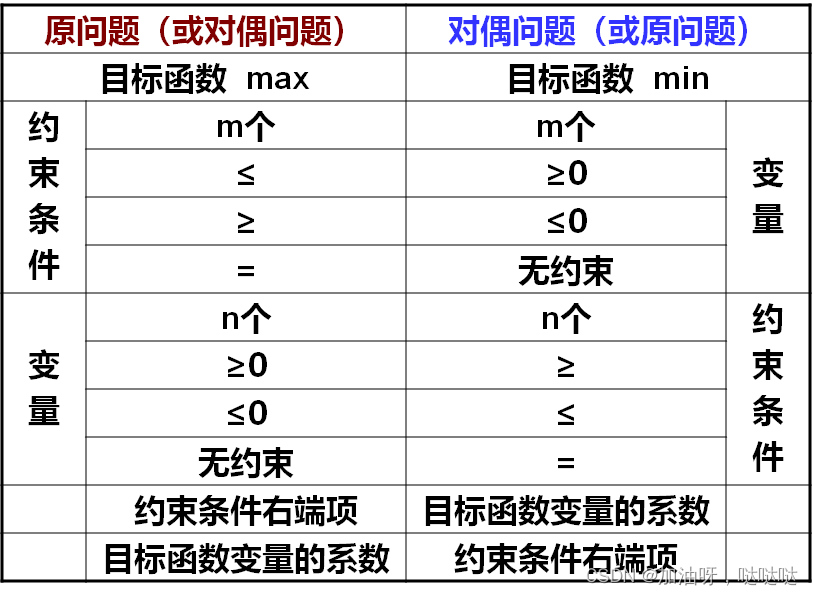 | 原问题（或对偶问题） | | 对偶问题（或原问题） | |
|---|---|---|---|
| 目标函数 max | | 目标函数 min | |
| 约束条件 | m个 | m个 | 变量 |
| | ≤ | ≥0 | |
| | ≥ | ≤0 | |
| | = | 无约束 | |
| 变量 | n个 | n个 | 约束条件 |
| | ≥0 | ≥ | |
| | ≤0 | ≤ | |
| | 无约束 | = | |
| | 约束条件右端项 | 目标函数变量的系数 | |
| | 目标函数变量的系数 | 约束条件右端项 | |

CSDN @加油呀，哒哒哒